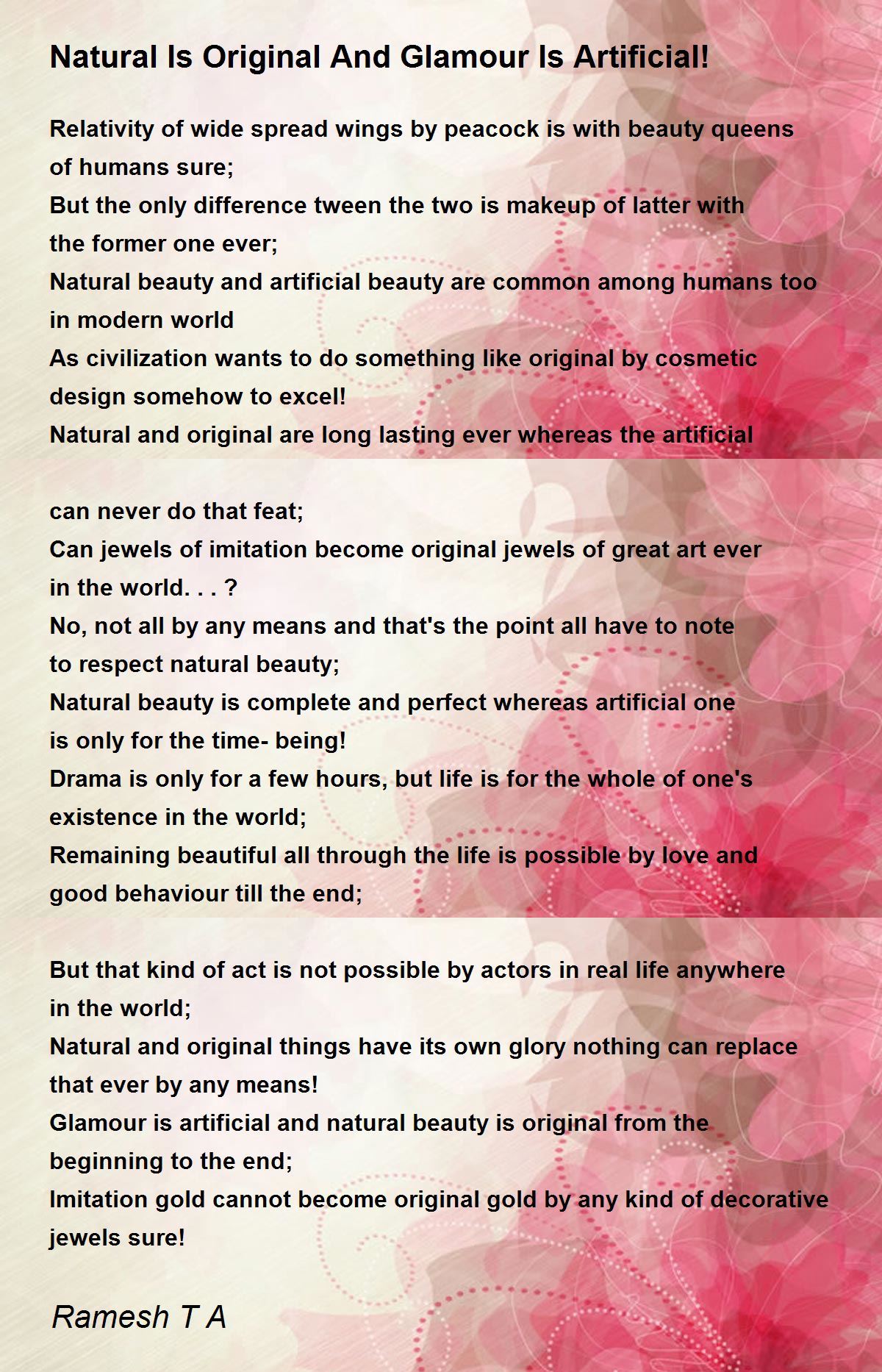 Natural Is Original And Glamour Is Artificial!

Relativity of wide spread wings by peacock is with beauty queens of humans sure;
But the only difference tween the two is makeup of latter with the former one ever;
Natural beauty and artificial beauty are common among humans too in modern world
As civilization wants to do something like original by cosmetic design somehow to excel!
Natural and original are long lasting ever whereas the artificial

can never do that feat;
Can jewels of imitation become original jewels of great art ever in the world. . . ?
No, not all by any means and that's the point all have to note to respect natural beauty;
Natural beauty is complete and perfect whereas artificial one is only for the time- being!
Drama is only for a few hours, but life is for the whole of one's existence in the world;
Remaining beautiful all through the life is possible by love and good behaviour till the end;

But that kind of act is not possible by actors in real life anywhere in the world;
Natural and original things have its own glory nothing can replace that ever by any means!
Glamour is artificial and natural beauty is original from the beginning to the end;
Imitation gold cannot become original gold by any kind of decorative jewels sure!

Ramesh T A